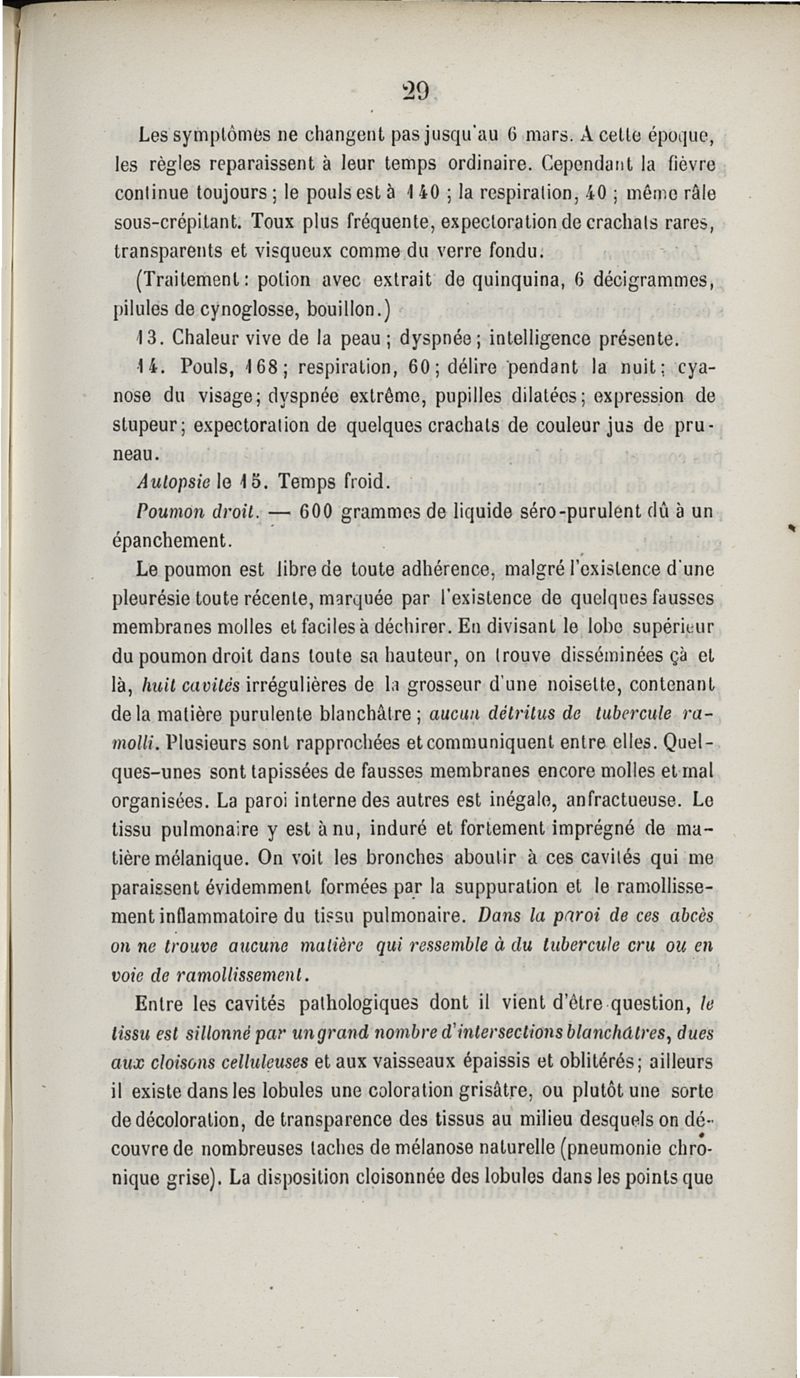 29

Les symptômes ne changent pas jusqu'au 6 mars. A cette époque, les règles reparaissent à leur temps ordinaire. Cependant la fièvre continue toujours ; le pouls est à 140 ; la respiration, 40 ; même râle sous-crépitant. Toux plus fréquente, expectoration de crachats rares, transparents et visqueux comme du verre fondu.

(Traitement : potion avec extrait de quinquina, 6 décigrammes, pilules de cynoglosse, bouillon.)

13. Chaleur vive de la peau ; dyspnée ; intelligence présente.

14. Pouls, 168 ; respiration, 60 ; délire pendant la nuit ; cyanose du visage ; dyspnée extrême, pupilles dilatées ; expression de stupeur ; expectoration de quelques crachats de couleur jus de pruneau.

Autopsie le 15. Temps froid.

Poumon droit. — 600 grammes de liquide séro-purulent dû à un épanchement.

Le poumon est libre de toute adhérence, malgré l'existence d'une pleurésie toute récente, marquée par l'existence de quelques fausses membranes molles et faciles à déchirer. En divisant le lobe supérieur du poumon droit dans toute sa hauteur, on trouve disséminées çà et là, huit cavités irrégulières de la grosseur d'une noisette, contenant de la matière purulente blanchâtre ; aucun détritus de tubercule ramolli. Plusieurs sont rapprochées et communiquent entre elles. Quelques-unes sont tapissées de fausses membranes encore molles et mal organisées. La paroi interne des autres est inégale, anfractueuse. Le tissu pulmonaire y est à nu, induré et fortement imprégné de matière mélanique. On voit les bronches aboutir à ces cavités qui me paraissent évidemment formées par la suppuration et le ramollissement inflammatoire du tissu pulmonaire. Dans la paroi de ces abcès on ne trouve aucune matière qui ressemble à du tubercule cru ou en voie de ramollissement.

Entre les cavités pathologiques dont il vient d'être question, le tissu est sillonné par un grand nombre d'intersections blanchâtres, dues aux cloisons celluleuses et aux vaisseaux épaissis et oblitérés ; ailleurs il existe dans les lobules une coloration grisâtre, ou plutôt une sorte de décoloration, de transparence des tissus au milieu desquels on découvre de nombreuses taches de mélanose naturelle (pneumonie chronique grise). La disposition cloisonnée des lobules dans les points que